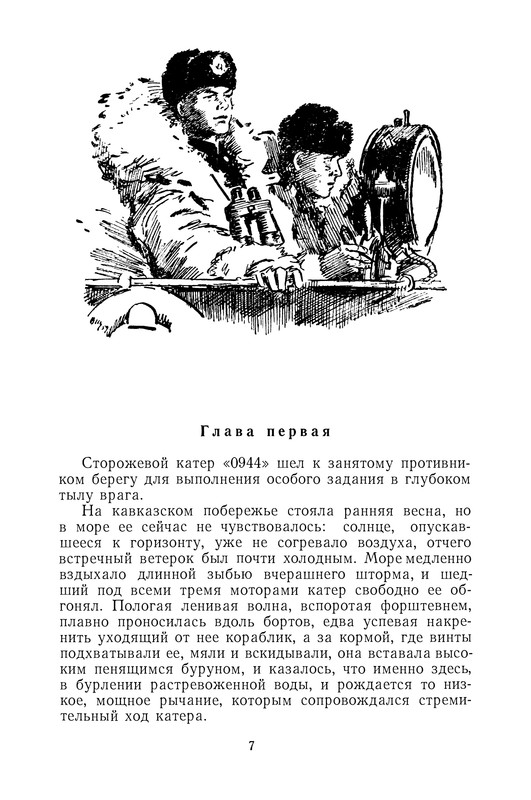 Глава первая

Сторожевой катер «0944» шел к занятому противником берегу для выполнения особого задания в глубоком тылу врага.

На кавказском побережье стояла ранняя весна, но в море ее сейчас не чувствовалось: солнце, опускавшееся к горизонту, уже не согревало воздуха, отчего встречный ветерок был почти холодным. Море медленно вздыхало длинной зыбью вчерашнего шторма, и шедший под всеми тремя моторами катер свободно ее обгонял. Пологая ленивая волна, вспоротая форштевнем, плавно проносилась вдоль бортов, едва успевая накренить уходящий от нее кораблик, а за кормой, где винты подхватывали ее, мяли и вскидывали, она вставала высоким пенящимся буруном, и казалось, что именно здесь, в бурлении растревоженной воды, и рождается то низкое, мощное рычание, которым сопровождался стремительный ход катера.

7